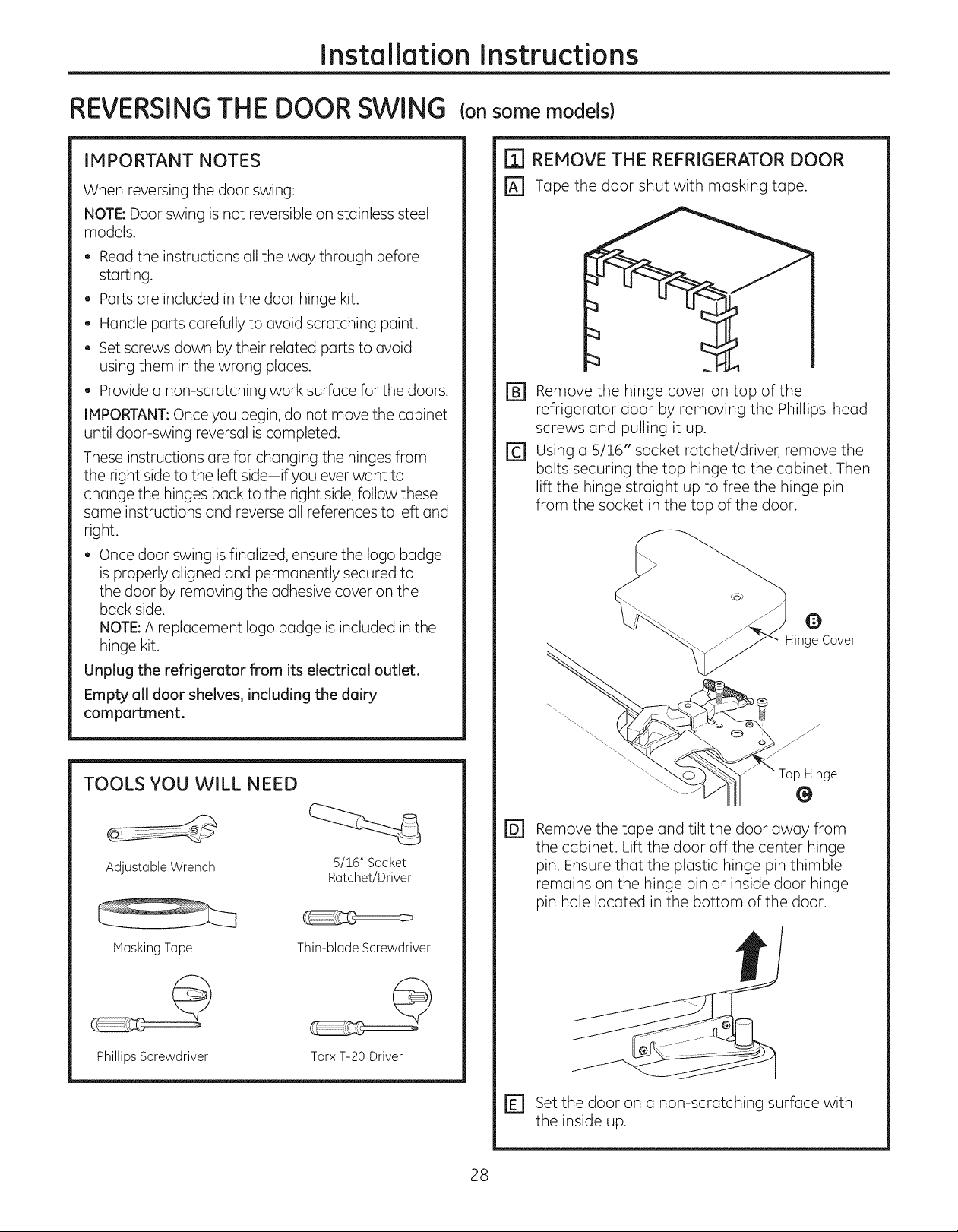 Installation Instructions

REVERSING THE DOOR SWING (on some models)

IMPORTANT NOTES

When reversing the door swing:

NOTE: Door swing is not reversible on stainless steel models.

• Read the instructions all the way through before starting.
• Parts are included in the door hinge kit.
• Handle parts carefully to avoid scratching paint.
• Set screws down by their related parts to avoid using them in the wrong places.
• Provide a non-scratching work surface for the doors.

IMPORTANT: Once you begin, do not move the cabinet until door-swing reversal is completed.

These instructions are for changing the hinges from the right side to the left side—if you ever want to change the hinges back to the right side, follow these same instructions and reverse all references to left and right.

• Once door swing is finalized, ensure the logo badge is properly aligned and permanently secured to the door by removing the adhesive cover on the back side.
NOTE: A replacement logo badge is included in the hinge kit.

Unplug the refrigerator from its electrical outlet.

Empty all door shelves, including the dairy compartment.

TOOLS YOU WILL NEED

Adjustable Wrench

5/16" Socket Ratchet/Driver

Masking Tape

Thin-blade Screwdriver

Phillips Screwdriver

Torx T-20 Driver

1 REMOVE THE REFRIGERATOR DOOR

A Tape the door shut with masking tape.

B Remove the hinge cover on top of the refrigerator door by removing the Phillips-head screws and pulling it up.

C Using a 5/16" socket ratchet/driver, remove the bolts securing the top hinge to the cabinet. Then lift the hinge straight up to free the hinge pin from the socket in the top of the door.

B
Hinge Cover

Top Hinge
C

D Remove the tape and tilt the door away from the cabinet. Lift the door off the center hinge pin. Ensure that the plastic hinge pin thimble remains on the hinge pin or inside door hinge pin hole located in the bottom of the door.

E Set the door on a non-scratching surface with the inside up.

28